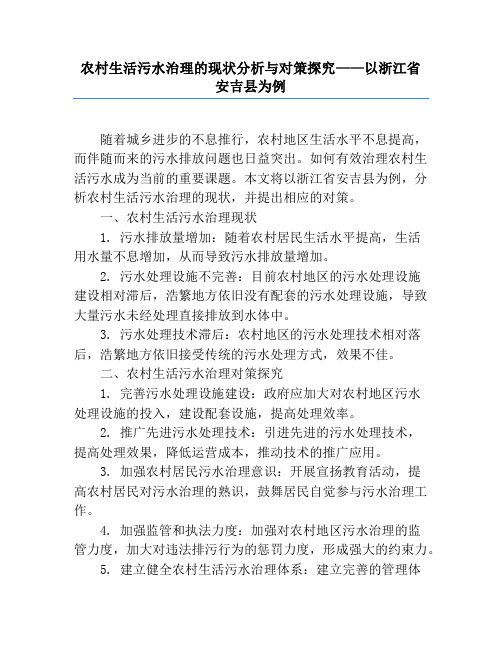 农村生活污水治理的现状分析与对策探究——以浙江省安吉县为例

随着城乡进步的不息推行，农村地区生活水平不息提高，而伴随而来的污水排放问题也日益突出。如何有效治理农村生活污水成为当前的重要课题。本文将以浙江省安吉县为例，分析农村生活污水治理的现状，并提出相应的对策。

一、农村生活污水治理现状

1. 污水排放量增加：随着农村居民生活水平提高，生活用水量不息增加，从而导致污水排放量增加。

2. 污水处理设施不完善：目前农村地区的污水处理设施建设相对滞后，浩繁地方依旧没有配套的污水处理设施，导致大量污水未经处理直接排放到水体中。

3. 污水处理技术滞后：农村地区的污水处理技术相对落后，浩繁地方依旧接受传统的污水处理方式，效果不佳。

二、农村生活污水治理对策探究

1. 完善污水处理设施建设：政府应加大对农村地区污水处理设施的投入，建设配套设施，提高处理效率。

2. 推广先进污水处理技术：引进先进的污水处理技术，提高处理效果，降低运营成本，推动技术的推广应用。

3. 加强农村居民污水治理意识：开展宣扬教育活动，提高农村居民对污水治理的熟识，鼓舞居民自觉参与污水治理工作。

4. 加强监管和执法力度：加强对农村地区污水治理的监管力度，加大对违法排污行为的惩罚力度，形成强大的约束力。

5. 建立健全农村生活污水治理体系：建立完善的管理体